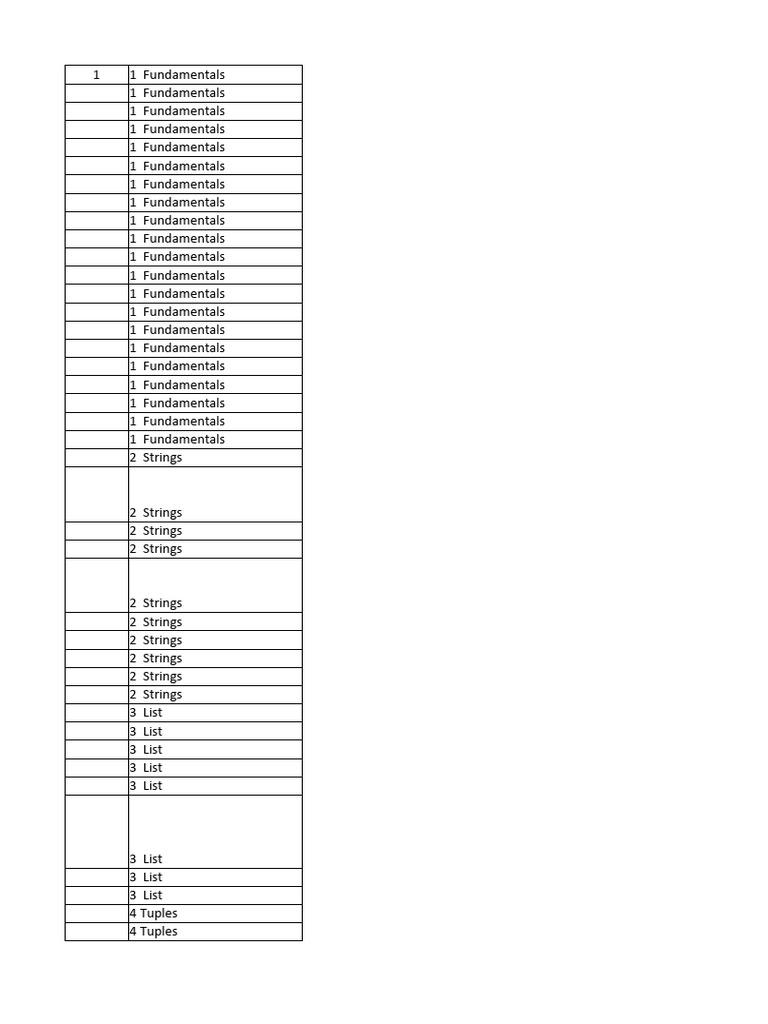 | 1 | 1 Fundamentals |
|---|---|
| | 1 Fundamentals |
| | 1 Fundamentals |
| | 1 Fundamentals |
| | 1 Fundamentals |
| | 1 Fundamentals |
| | 1 Fundamentals |
| | 1 Fundamentals |
| | 1 Fundamentals |
| | 1 Fundamentals |
| | 1 Fundamentals |
| | 1 Fundamentals |
| | 1 Fundamentals |
| | 1 Fundamentals |
| | 1 Fundamentals |
| | 1 Fundamentals |
| | 1 Fundamentals |
| | 1 Fundamentals |
| | 1 Fundamentals |
| | 1 Fundamentals |
| | 1 Fundamentals |
| | 2 Strings |
| | 2 Strings |
| | 2 Strings |
| | 2 Strings |
| | 2 Strings |
| | 2 Strings |
| | 2 Strings |
| | 2 Strings |
| | 2 Strings |
| | 2 Strings |
| | 3 List |
| | 3 List |
| | 3 List |
| | 3 List |
| | 3 List |
| | 3 List |
| | 3 List |
| | 3 List |
| | 4 Tuples |
| | 4 Tuples |